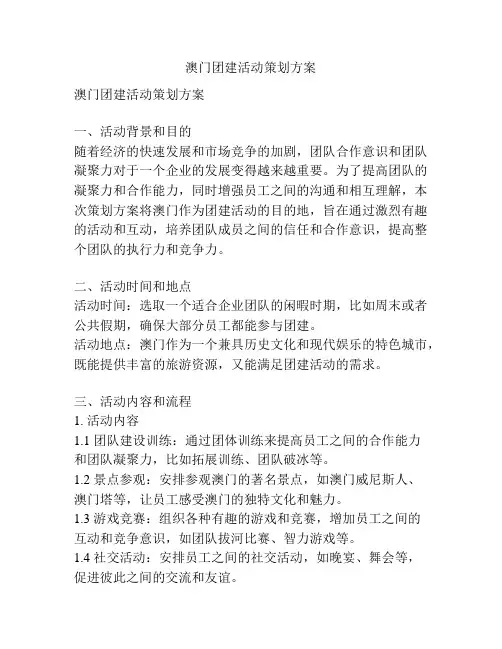 澳门团建活动策划方案

澳门团建活动策划方案

一、活动背景和目的
随着经济的快速发展和市场竞争的加剧，团队合作意识和团队凝聚力对于一个企业的发展变得越来越重要。为了提高团队的凝聚力和合作能力，同时增强员工之间的沟通和相互理解，本次策划方案将澳门作为团建活动的目的地，旨在通过激烈有趣的活动和互动，培养团队成员之间的信任和合作意识，提高整个团队的执行力和竞争力。

二、活动时间和地点
活动时间：选取一个适合企业团队的闲暇时期，比如周末或者公共假期，确保大部分员工都能参与团建。
活动地点：澳门作为一个兼具历史文化和现代娱乐的特色城市，既能提供丰富的旅游资源，又能满足团建活动的需求。

三、活动内容和流程
1. 活动内容
1.1 团队建设训练：通过团体训练来提高员工之间的合作能力和团队凝聚力，比如拓展训练、团队破冰等。
1.2 景点参观：安排参观澳门的著名景点，如澳门威尼斯人、澳门塔等，让员工感受澳门的独特文化和魅力。
1.3 游戏竞赛：组织各种有趣的游戏和竞赛，增加员工之间的互动和竞争意识，如团队拔河比赛、智力游戏等。
1.4 社交活动：安排员工之间的社交活动，如晚宴、舞会等，促进彼此之间的交流和友谊。